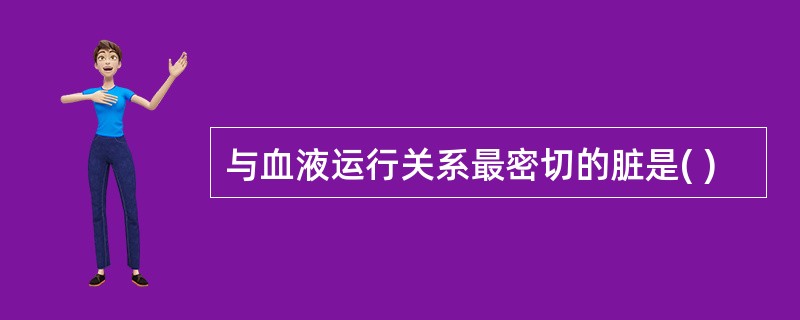 与血液运行关系最密切的脏是( )